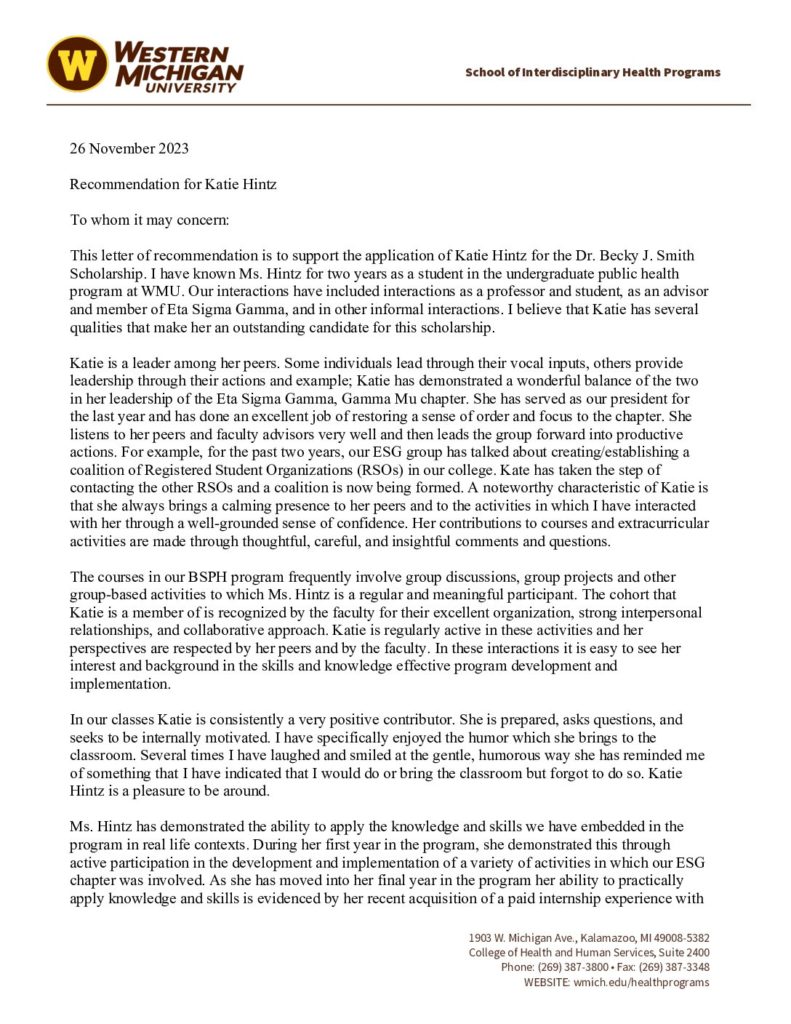 W WESTERN MICHIGAN UNIVERSITY

School of Interdisciplinary Health Programs

26 November 2023

Recommendation for Katie Hintz

To whom it may concern:

This letter of recommendation is to support the application of Katie Hintz for the Dr. Becky J. Smith Scholarship. I have known Ms. Hintz for two years as a student in the undergraduate public health program at WMU. Our interactions have included interactions as a professor and student, as an advisor and member of Eta Sigma Gamma, and in other informal interactions. I believe that Katie has several qualities that make her an outstanding candidate for this scholarship.

Katie is a leader among her peers. Some individuals lead through their vocal inputs, others provide leadership through their actions and example; Katie has demonstrated a wonderful balance of the two in her leadership of the Eta Sigma Gamma, Gamma Mu chapter. She has served as our president for the last year and has done an excellent job of restoring a sense of order and focus to the chapter. She listens to her peers and faculty advisors very well and then leads the group forward into productive actions. For example, for the past two years, our ESG group has talked about creating/establishing a coalition of Registered Student Organizations (RSOs) in our college. Kate has taken the step of contacting the other RSOs and a coalition is now being formed. A noteworthy characteristic of Katie is that she always brings a calming presence to her peers and to the activities in which I have interacted with her through a well-grounded sense of confidence. Her contributions to courses and extracurricular activities are made through thoughtful, careful, and insightful comments and questions.

The courses in our BSPH program frequently involve group discussions, group projects and other group-based activities to which Ms. Hintz is a regular and meaningful participant. The cohort that Katie is a member of is recognized by the faculty for their excellent organization, strong interpersonal relationships, and collaborative approach. Katie is regularly active in these activities and her perspectives are respected by her peers and by the faculty. In these interactions it is easy to see her interest and background in the skills and knowledge effective program development and implementation.

In our classes Katie is consistently a very positive contributor. She is prepared, asks questions, and seeks to be internally motivated. I have specifically enjoyed the humor which she brings to the classroom. Several times I have laughed and smiled at the gentle, humorous way she has reminded me of something that I have indicated that I would do or bring the classroom but forgot to do so. Katie Hintz is a pleasure to be around.

Ms. Hintz has demonstrated the ability to apply the knowledge and skills we have embedded in the program in real life contexts. During her first year in the program, she demonstrated this through active participation in the development and implementation of a variety of activities in which our ESG chapter was involved. As she has moved into her final year in the program her ability to practically apply knowledge and skills is evidenced by her recent acquisition of a paid internship experience with

1903 W. Michigan Ave., Kalamazoo, MI 49008-5382
College of Health and Human Services, Suite 2400
Phone: (269) 387-3800 • Fax: (269) 387-3348
WEBSITE: wmich.edu/healthprograms